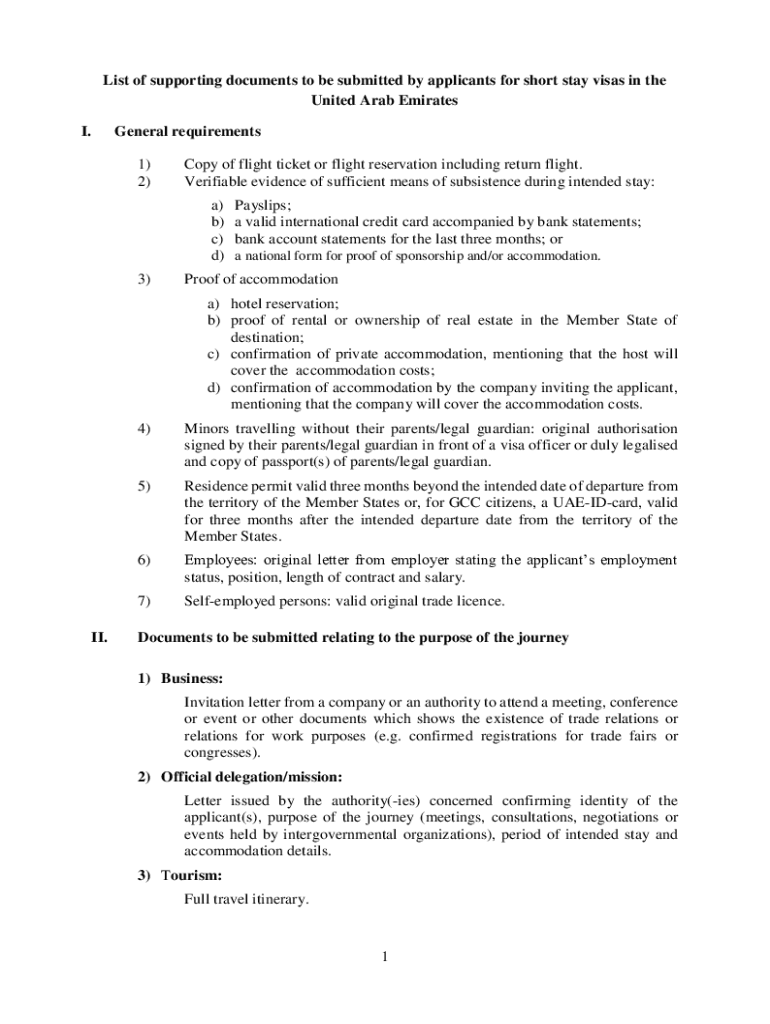 List of supporting documents to be submitted by applicants for short stay visas in the United Arab Emirates

I. General requirements

1) Copy of flight ticket or flight reservation including return flight.
2) Verifiable evidence of sufficient means of subsistence during intended stay:

a) Payslips;
b) a valid international credit card accompanied by bank statements;
c) bank account statements for the last three months; or
d) a national form for proof of sponsorship and/or accommodation.

3) Proof of accommodation

a) hotel reservation;
b) proof of rental or ownership of real estate in the Member State of destination;
c) confirmation of private accommodation, mentioning that the host will cover the accommodation costs;
d) confirmation of accommodation by the company inviting the applicant, mentioning that the company will cover the accommodation costs.

4) Minors travelling without their parents/legal guardian: original authorisation signed by their parents/legal guardian in front of a visa officer or duly legalised and copy of passport(s) of parents/legal guardian.

5) Residence permit valid three months beyond the intended date of departure from the territory of the Member States or, for GCC citizens, a UAE-ID-card, valid for three months after the intended departure date from the territory of the Member States.

6) Employees: original letter from employer stating the applicant's employment status, position, length of contract and salary.

7) Self-employed persons: valid original trade licence.

II. Documents to be submitted relating to the purpose of the journey

1) Business:

Invitation letter from a company or an authority to attend a meeting, conference or event or other documents which shows the existence of trade relations or relations for work purposes (e.g. confirmed registrations for trade fairs or congresses).

2) Official delegation/mission:

Letter issued by the authority(-ies) concerned confirming identity of the applicant(s), purpose of the journey (meetings, consultations, negotiations or events held by intergovernmental organizations), period of intended stay and accommodation details.

3) Tourism:

Full travel itinerary.

1